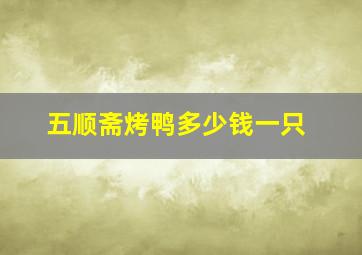 五顺斋烤鸭多少钱一只